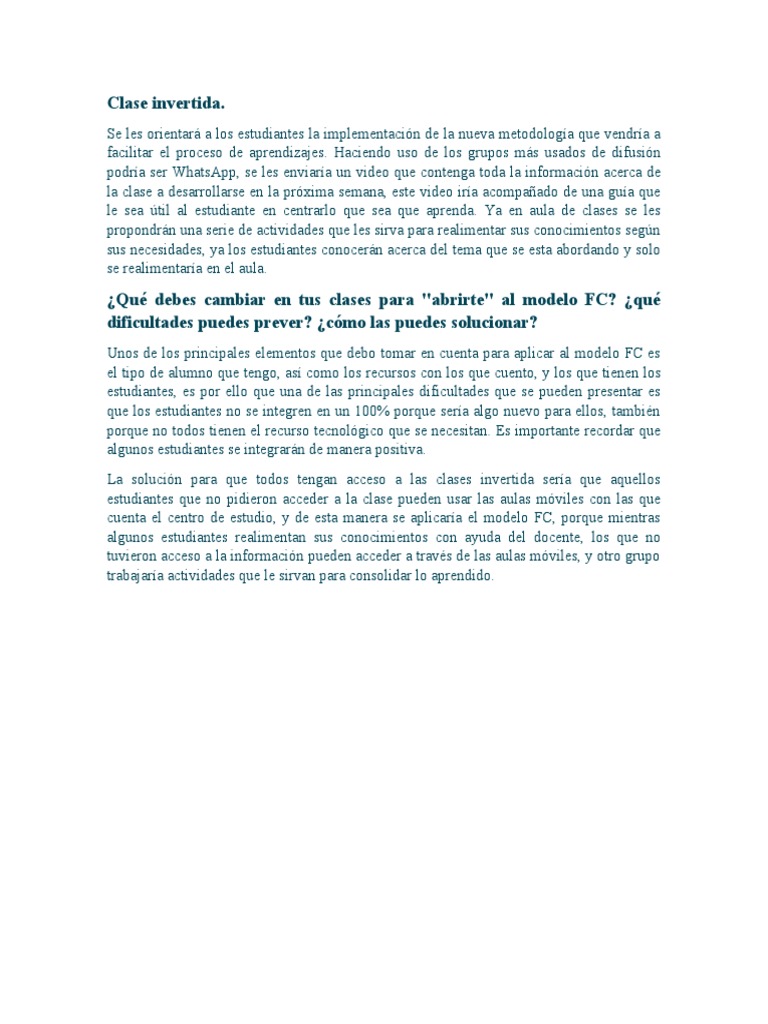 Clase invertida.

Se les orientará a los estudiantes la implementación de la nueva metodología que vendría a facilitar el proceso de aprendizajes. Haciendo uso de los grupos más usados de difusión podría ser WhatsApp, se les enviaría un video que contenga toda la información acerca de la clase a desarrollarse en la próxima semana, este video iría acompañado de una guía que le sea útil al estudiante en centrarlo que sea que aprenda. Ya en aula de clases se les propondrán una serie de actividades que les sirva para realimentar sus conocimientos según sus necesidades, ya los estudiantes conocerán acerca del tema que se esta abordando y solo se realimentaría en el aula.

¿Qué debes cambiar en tus clases para "abrirte" al modelo FC? ¿qué dificultades puedes prever? ¿cómo las puedes solucionar?

Unos de los principales elementos que debo tomar en cuenta para aplicar al modelo FC es el tipo de alumno que tengo, así como los recursos con los que cuento, y los que tienen los estudiantes, es por ello que una de las principales dificultades que se pueden presentar es que los estudiantes no se integren en un 100% porque sería algo nuevo para ellos, también porque no todos tienen el recurso tecnológico que se necesitan. Es importante recordar que algunos estudiantes se integrarán de manera positiva.

La solución para que todos tengan acceso a las clases invertida sería que aquellos estudiantes que no pidieron acceder a la clase pueden usar las aulas móviles con las que cuenta el centro de estudio, y de esta manera se aplicaría el modelo FC, porque mientras algunos estudiantes realimentan sus conocimientos con ayuda del docente, los que no tuvieron acceso a la información pueden acceder a través de las aulas móviles, y otro grupo trabajaría actividades que le sirvan para consolidar lo aprendido.